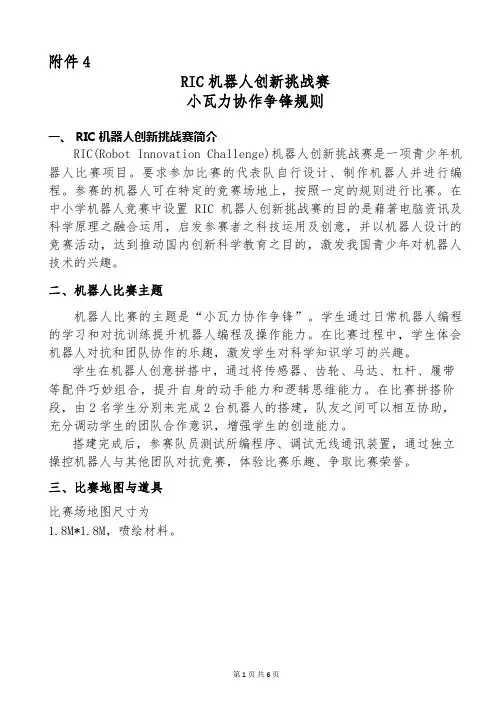 附件 4

RIC 机器人创新挑战赛
小瓦力协作争锋规则

一、 RIC 机器人创新挑战赛简介

RIC(Robot Innovation Challenge)机器人创新挑战赛是一项青少年机器人比赛项目。要求参加比赛的代表队自行设计、制作机器人并进行编程。参赛的机器人可在特定的竞赛场地上，按照一定的规则进行比赛。在中小学机器人竞赛中设置 RIC 机器人创新挑战赛的目的是藉著电脑资讯及科学原理之融合运用，启发参赛者之科技运用及创意，并以机器人设计的竞赛活动，达到推动国内创新科学教育之目的，激发我国青少年对机器人技术的兴趣。

二、机器人比赛主题

机器人比赛的主题是“小瓦力协作争锋”。学生通过日常机器人编程的学习和对抗训练提升机器人编程及操作能力。在比赛过程中，学生体会机器人对抗和团队协作的乐趣，激发学生对科学知识学习的兴趣。

学生在机器人创意拼搭中，通过将传感器、齿轮、马达、杠杆、履带等配件巧妙组合，提升自身的动手能力和逻辑思维能力。在比赛拼搭阶段，由 2 名学生分别来完成 2 台机器人的搭建，队友之间可以相互协助，充分调动学生的团队合作意识，增强学生的创造能力。

搭建完成后，参赛队员测试所编程序、调试无线通讯装置，通过独立操控机器人与其他团队对抗竞赛，体验比赛乐趣、争取比赛荣誉。

三、比赛地图与道具

比赛场地图尺寸为
1.8M*1.8M，喷绘材料。

第 1 页 共 6 页